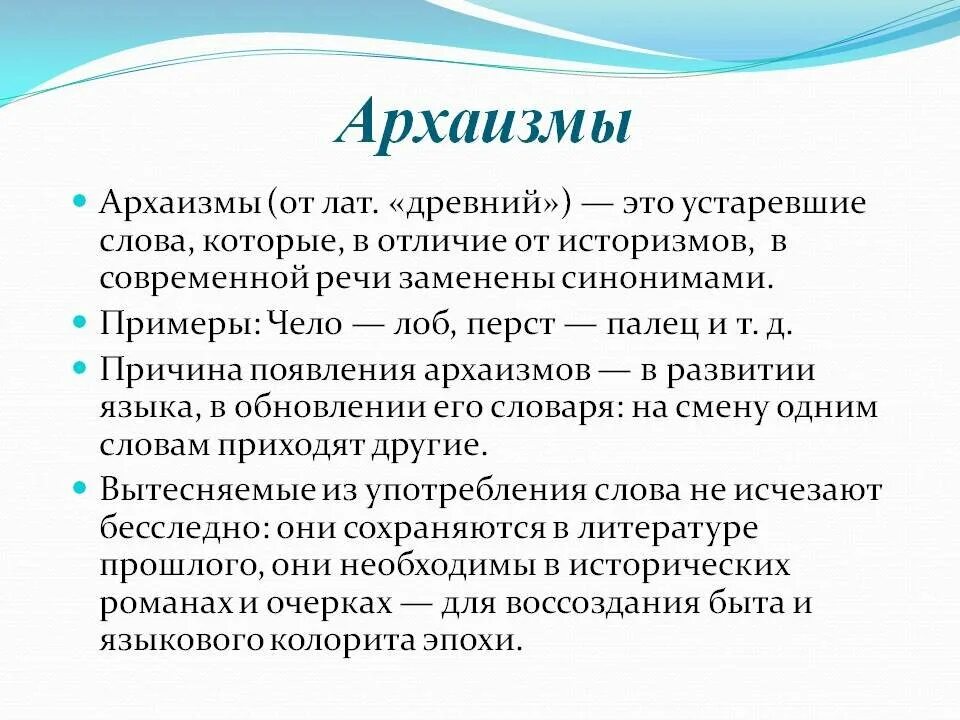 Архаизмы

Архаизмы (от лат. «древний») — это устаревшие слова, которые, в отличие от историзмов, в современной речи заменены синонимами.

Примеры: Чело — лоб, перст — палец и т. д.

Причина появления архаизмов — в развитии языка, в обновлении его словаря: на смену одним словам приходят другие.

Вытесняемые из употребления слова не исчезают бесследно: они сохраняются в литературе прошлого, они необходимы в исторических романах и очерках — для воссоздания быта и языкового колорита эпохи.